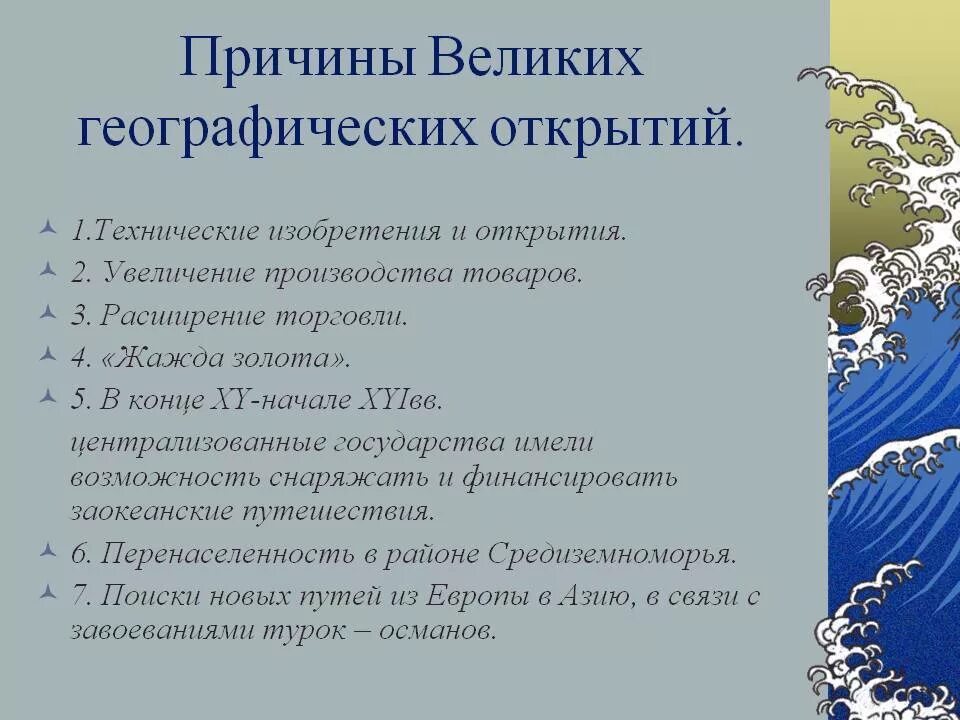 Причины Великих географических открытий.

1.Технические изобретения и открытия.

2. Увеличение производства товаров.

3. Расширение торговли.

4. «Жажда золота».

5. В конце XY-начале XYIвв.

централизованные государства имели возможность снаряжать и финансировать заокеанские путешествия.

6. Перенаселенность в районе Средиземноморья.

7. Поиски новых путей из Европы в Азию, в связи с завоеваниями турок – османов.